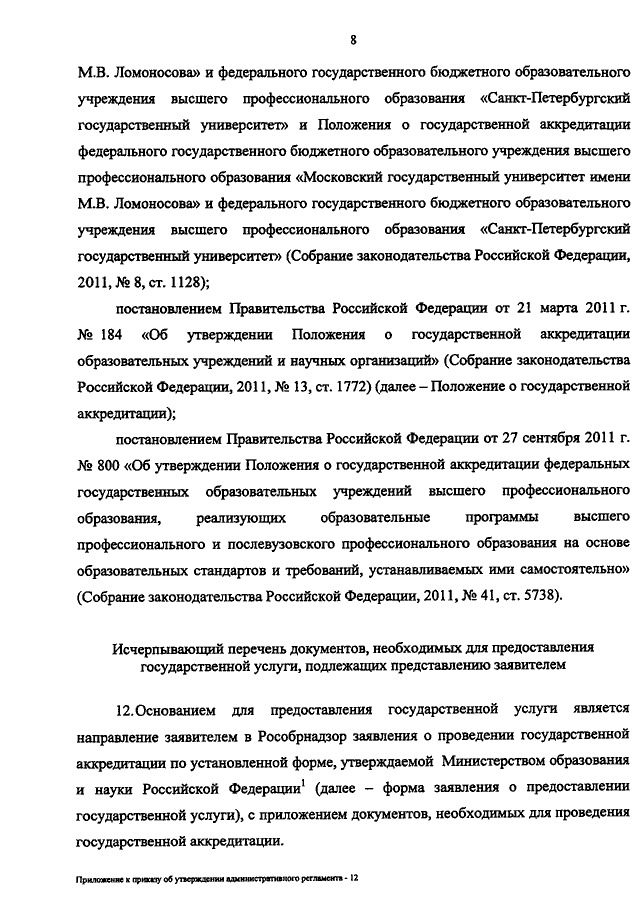 8

М.В. Ломоносова» и федерального государственного бюджетного образовательного учреждения высшего профессионального образования «Санкт-Петербургский государственный университет» и Положения о государственной аккредитации федерального государственного бюджетного образовательного учреждения высшего профессионального образования «Московский государственный университет имени М.В. Ломоносова» и федерального государственного бюджетного образовательного учреждения высшего профессионального образования «Санкт-Петербургский государственный университет» (Собрание законодательства Российской Федерации, 2011, № 8, ст. 1128);

постановлением Правительства Российской Федерации от 21 марта 2011 г. № 184 «Об утверждении Положения о государственной аккредитации образовательных учреждений и научных организаций» (Собрание законодательства Российской Федерации, 2011, № 13, ст. 1772) (далее – Положение о государственной аккредитации);

постановлением Правительства Российской Федерации от 27 сентября 2011 г. № 800 «Об утверждении Положения о государственной аккредитации федеральных государственных образовательных учреждений высшего профессионального образования, реализующих образовательные программы высшего профессионального и послевузовского профессионального образования на основе образовательных стандартов и требований, устанавливаемых ими самостоятельно» (Собрание законодательства Российской Федерации, 2011, № 41, ст. 5738).

Исчерпывающий перечень документов, необходимых для предоставления государственной услуги, подлежащих представлению заявителем

12. Основанием для предоставления государственной услуги является направление заявителем в Рособрнадзор заявления о проведении государственной аккредитации по установленной форме, утверждаемой Министерством образования и науки Российской Федерации$^1$ (далее – форма заявления о предоставлении государственной услуги), с приложением документов, необходимых для проведения государственной аккредитации.

Приложение к приказу об утверждении административного регламента - 12